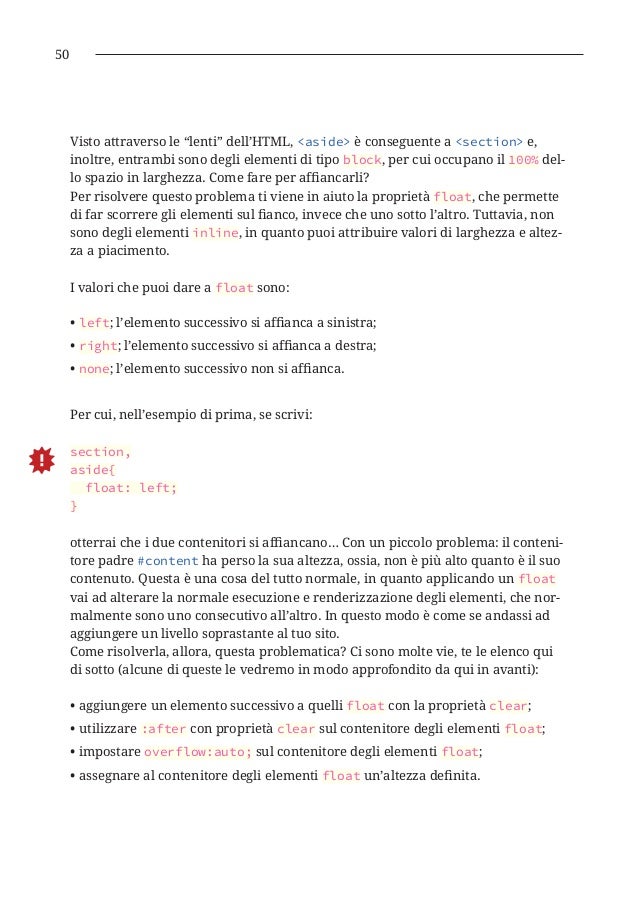 50

Visto attraverso le “lenti” dell’HTML, <aside> è conseguente a <section> e, inoltre, entrambi sono degli elementi di tipo block, per cui occupano il 100% dello spazio in larghezza. Come fare per affiancarli?
Per risolvere questo problema ti viene in aiuto la proprietà float, che permette di far scorrere gli elementi sul fianco, invece che uno sotto l’altro. Tuttavia, non sono degli elementi inline, in quanto puoi attribuire valori di larghezza e altezza a piacimento.

I valori che puoi dare a float sono:

• left; l’elemento successivo si affianca a sinistra;
• right; l’elemento successivo si affianca a destra;
• none; l’elemento successivo non si affianca.

Per cui, nell’esempio di prima, se scrivi:

!

section,
aside{
  float: left;
}

otterrai che i due contenitori si affiancano… Con un piccolo problema: il contenitore padre #content ha perso la sua altezza, ossia, non è più alto quanto è il suo contenuto. Questa è una cosa del tutto normale, in quanto applicando un float vai ad alterare la normale esecuzione e renderizzazione degli elementi, che normalmente sono uno consecutivo all’altro. In questo modo è come se andassi ad aggiungere un livello soprastante al tuo sito.
Come risolverla, allora, questa problematica? Ci sono molte vie, te le elenco qui di sotto (alcune di queste le vedremo in modo approfondito da qui in avanti):

• aggiungere un elemento successivo a quelli float con la proprietà clear;
• utilizzare :after con proprietà clear sul contenitore degli elementi float;
• impostare overflow:auto; sul contenitore degli elementi float;
• assegnare al contenitore degli elementi float un’altezza definita.